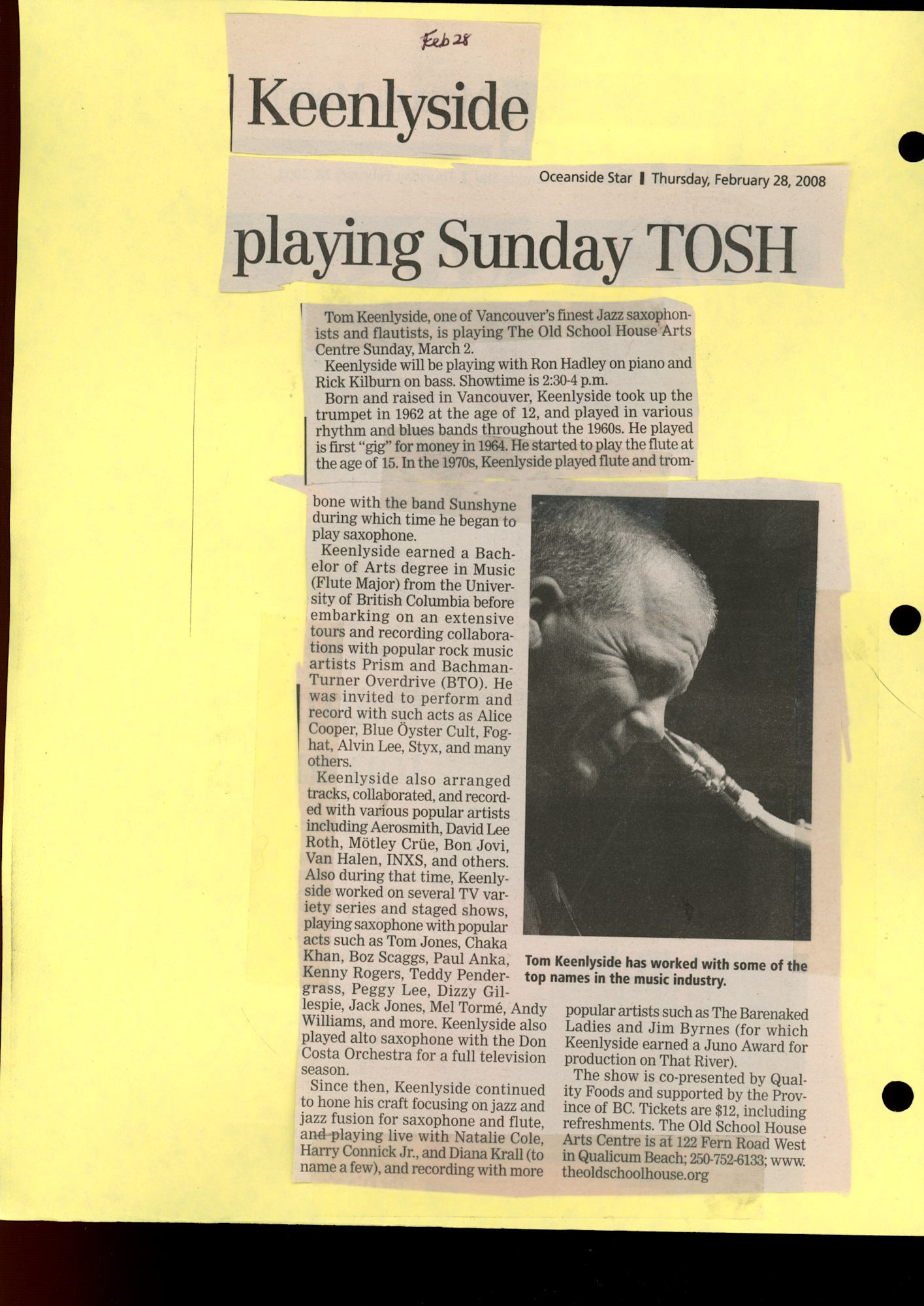 Feb 28

Keenlyside

Oceanside Star | Thursday, February 28, 2008

playing Sunday TOSH

Tom Keenlyside, one of Vancouver's finest Jazz saxophonists and flautists, is playing The Old School House Arts Centre Sunday, March 2.

Keenlyside will be playing with Ron Hadley on piano and Rick Kilburn on bass. Showtime is 2:30-4 p.m.

Born and raised in Vancouver, Keenlyside took up the trumpet in 1962 at the age of 12, and played in various rhythm and blues bands throughout the 1960s. He played is first "gig" for money in 1964. He started to play the flute at the age of 15. In the 1970s, Keenlyside played flute and trombone with the band Sunshyne during which time he began to play saxophone.

Keenlyside earned a Bachelor of Arts degree in Music (Flute Major) from the University of British Columbia before embarking on an extensive tours and recording collaborations with popular rock music artists Prism and Bachman-Turner Overdrive (BTO). He was invited to perform and record with such acts as Alice Cooper, Blue Öyster Cult, Foghat, Alvin Lee, Styx, and many others.

Keenlyside also arranged tracks, collaborated, and recorded with various popular artists including Aerosmith, David Lee Roth, Mötley Crüe, Bon Jovi, Van Halen, INXS, and others. Also during that time, Keenlyside worked on several TV variety series and staged shows, playing saxophone with popular acts such as Tom Jones, Chaka Khan, Boz Scaggs, Paul Anka, Kenny Rogers, Teddy Pendergrass, Peggy Lee, Dizzy Gillespie, Jack Jones, Mel Tormé, Andy Williams, and more. Keenlyside also played alto saxophone with the Don Costa Orchestra for a full television season.

Since then, Keenlyside continued to hone his craft focusing on jazz and jazz fusion for saxophone and flute, and playing live with Natalie Cole, Harry Connick Jr., and Diana Krall (to name a few), and recording with more popular artists such as The Barenaked Ladies and Jim Byrnes (for which Keenlyside earned a Juno Award for production on That River).

The show is co-presented by Quality Foods and supported by the Province of BC. Tickets are $12, including refreshments. The Old School House Arts Centre is at 122 Fern Road West in Qualicum Beach; 250-752-6133; www.theoldschoolhouse.org

Tom Keenlyside has worked with some of the top names in the music industry.